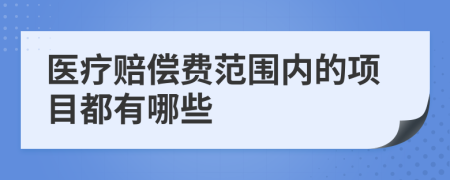 医疗赔偿费范围内的项目都有哪些